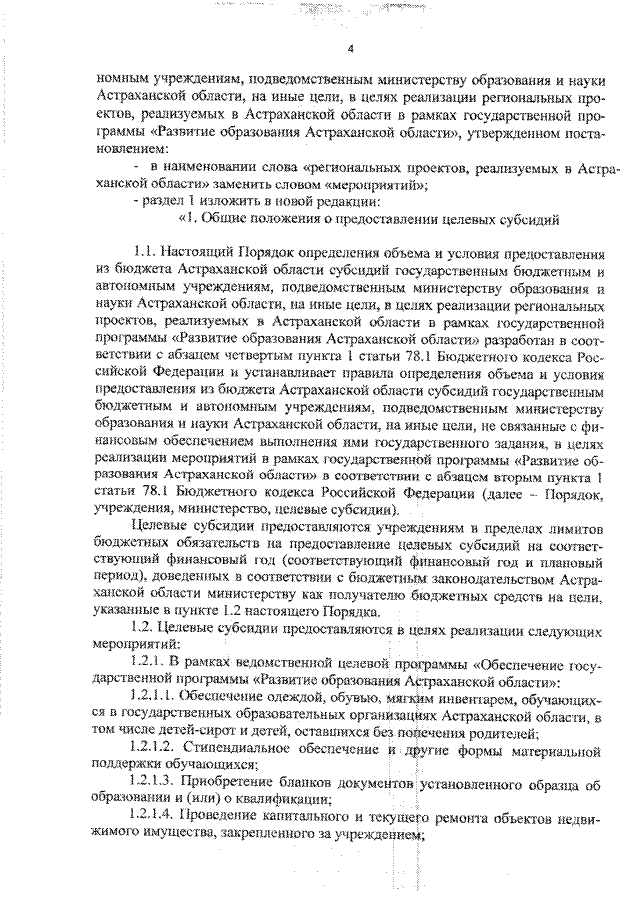 4

номным учреждениям, подведомственным министерству образования и науки Астраханской области, на иные цели, в целях реализации региональных проектов, реализуемых в Астраханской области в рамках государственной программы «Развитие образования Астраханской области», утвержденном постановлением:

- в наименовании слова «региональных проектов, реализуемых в Астраханской области» заменить словом «мероприятий»;

- раздел 1 изложить в новой редакции:

«1. Общие положения о предоставлении целевых субсидий

1.1. Настоящий Порядок определения объема и условия предоставления из бюджета Астраханской области субсидий государственным бюджетным и автономным учреждениям, подведомственным министерству образования и науки Астраханской области, на иные цели, в целях реализации региональных проектов, реализуемых в Астраханской области в рамках государственной программы «Развитие образования Астраханской области» разработан в соответствии с абзацем четвертым пункта 1 статьи 78.1 Бюджетного кодекса Российской Федерации и устанавливает правила определения объема и условия предоставления из бюджета Астраханской области субсидий государственным бюджетным и автономным учреждениям, подведомственным министерству образования и науки Астраханской области, на иные цели, не связанные с финансовым обеспечением выполнения ими государственного задания, в целях реализации мероприятий в рамках государственной программы «Развитие образования Астраханской области» в соответствии с абзацем вторым пункта 1 статьи 78.1 Бюджетного кодекса Российской Федерации (далее – Порядок, учреждения, министерство, целевые субсидии).

Целевые субсидии предоставляются учреждениям в пределах лимитов бюджетных обязательств на предоставление целевых субсидий на соответствующий финансовый год (соответствующий финансовый год и плановый период), доведенных в соответствии с бюджетным законодательством Астраханской области министерству как получателю бюджетных средств на цели, указанные в пункте 1.2 настоящего Порядка.

1.2. Целевые субсидии предоставляются в целях реализации следующих мероприятий:

1.2.1. В рамках ведомственной целевой программы «Обеспечение государственной программы «Развитие образования Астраханской области»:

1.2.1.1. Обеспечение одеждой, обувью, мягким инвентарем, обучающихся в государственных образовательных организациях Астраханской области, в том числе детей-сирот и детей, оставшихся без попечения родителей;

1.2.1.2. Стипендиальное обеспечение и другие формы материальной поддержки обучающихся;

1.2.1.3. Приобретение бланков документов установленного образца об образовании и (или) о квалификации;

1.2.1.4. Проведение капитального и текущего ремонта объектов недвижимого имущества, закрепленного за учреждением;